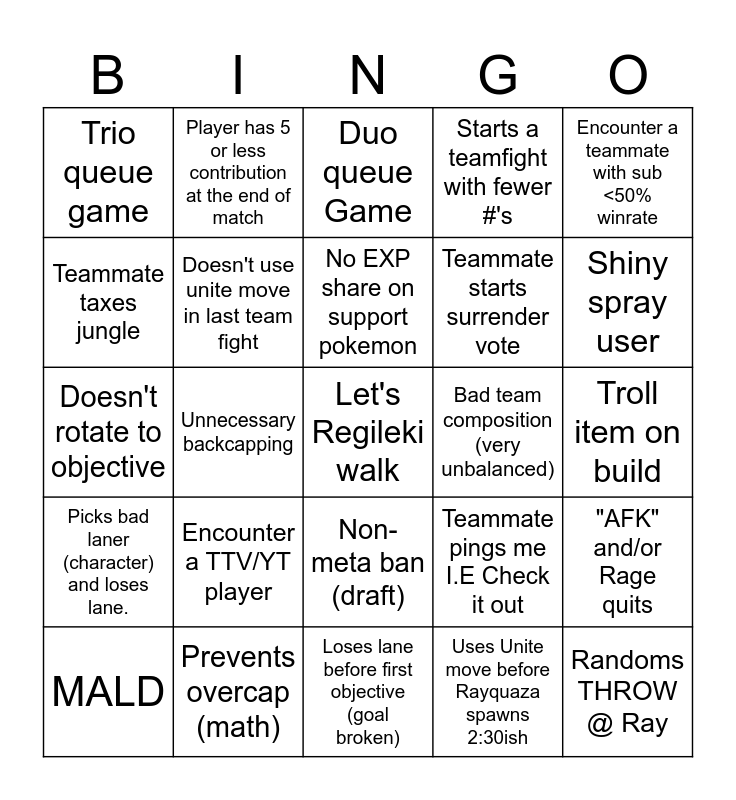 | B | I | N | G | O |
|---|---|---|---|---|
| Trio queue game | Player has 5 or less contribution at the end of match | Duo queue Game | Starts a teamfight with fewer #'s | Encounter a teammate with sub <50% winrate |
| Teammate taxes jungle | Doesn't use unite move in last team fight | No EXP share on support pokemon | Teammate starts surrender vote | Shiny spray user |
| Doesn't rotate to objective | Unnecessary backcapping | Let's Regileki walk | Bad team composition (very unbalanced) | Troll item on build |
| Picks bad laner (character) and loses lane. | Encounter a TTV/YT player | Non-meta ban (draft) | Teammate pings me I.E Check it out | "AFK" and/or Rage quits |
| MALD | Prevents overcap (math) | Loses lane before first objective (goal broken) | Uses Unite move before Rayquaza spawns 2:30ish | Randoms THROW @ Ray |